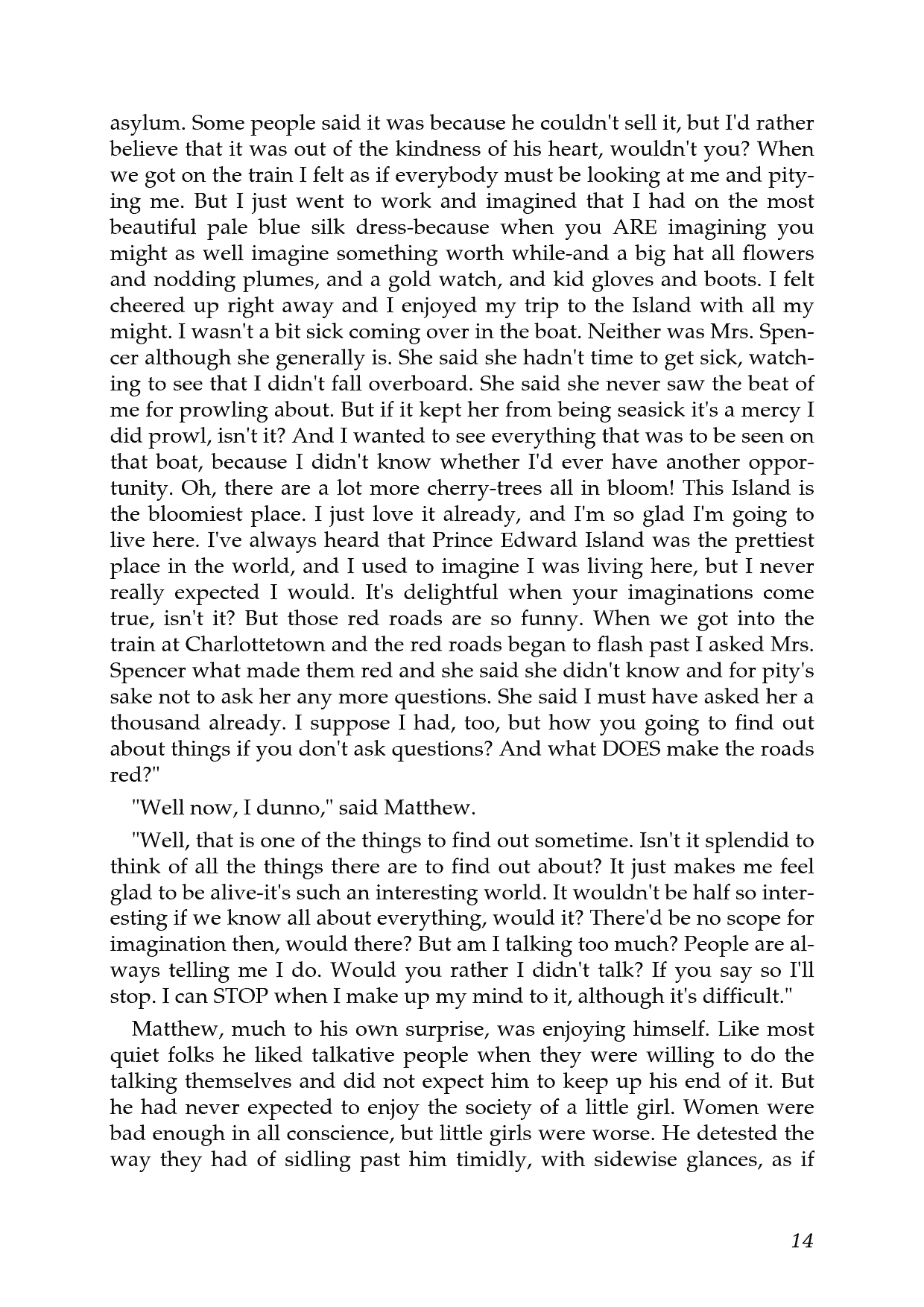 asylum. Some people said it was because he couldn't sell it, but I'd rather believe that it was out of the kindness of his heart, wouldn't you? When we got on the train I felt as if everybody must be looking at me and pitying me. But I just went to work and imagined that I had on the most beautiful pale blue silk dress-because when you ARE imagining you might as well imagine something worth while-and a big hat all flowers and nodding plumes, and a gold watch, and kid gloves and boots. I felt cheered up right away and I enjoyed my trip to the Island with all my might. I wasn't a bit sick coming over in the boat. Neither was Mrs. Spencer although she generally is. She said she hadn't time to get sick, watching to see that I didn't fall overboard. She said she never saw the beat of me for prowling about. But if it kept her from being seasick it's a mercy I did prowl, isn't it? And I wanted to see everything that was to be seen on that boat, because I didn't know whether I'd ever have another opportunity. Oh, there are a lot more cherry-trees all in bloom! This Island is the bloomiest place. I just love it already, and I'm so glad I'm going to live here. I've always heard that Prince Edward Island was the prettiest place in the world, and I used to imagine I was living here, but I never really expected I would. It's delightful when your imaginations come true, isn't it? But those red roads are so funny. When we got into the train at Charlottetown and the red roads began to flash past I asked Mrs. Spencer what made them red and she said she didn't know and for pity's sake not to ask her any more questions. She said I must have asked her a thousand already. I suppose I had, too, but how you going to find out about things if you don't ask questions? And what DOES make the roads red?"

"Well now, I dunno," said Matthew.

"Well, that is one of the things to find out sometime. Isn't it splendid to think of all the things there are to find out about? It just makes me feel glad to be alive-it's such an interesting world. It wouldn't be half so interesting if we know all about everything, would it? There'd be no scope for imagination then, would there? But am I talking too much? People are always telling me I do. Would you rather I didn't talk? If you say so I'll stop. I can STOP when I make up my mind to it, although it's difficult."

Matthew, much to his own surprise, was enjoying himself. Like most quiet folks he liked talkative people when they were willing to do the talking themselves and did not expect him to keep up his end of it. But he had never expected to enjoy the society of a little girl. Women were bad enough in all conscience, but little girls were worse. He detested the way they had of sidling past him timidly, with sidewise glances, as if

14